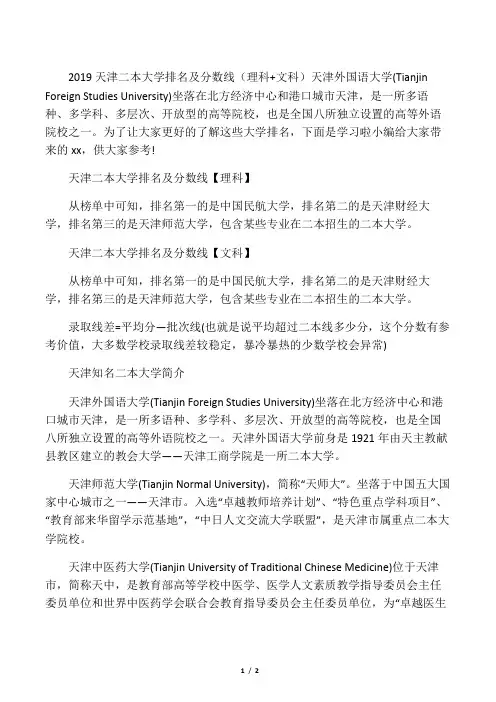 2019 天津二本大学排名及分数线（理科+文科）天津外国语大学(Tianjin Foreign Studies University)坐落在北方经济中心和港口城市天津，是一所多语种、多学科、多层次、开放型的高等院校，也是全国八所独立设置的高等外语院校之一。为了让大家更好的了解这些大学排名，下面是学习啦小编给大家带来的 xx，供大家参考!

天津二本大学排名及分数线【理科】

从榜单中可知，排名第一的是中国民航大学，排名第二的是天津财经大学，排名第三的是天津师范大学，包含某些专业在二本招生的二本大学。

天津二本大学排名及分数线【文科】

从榜单中可知，排名第一的是中国民航大学，排名第二的是天津财经大学，排名第三的是天津师范大学，包含某些专业在二本招生的二本大学。

录取线差=平均分—批次线(也就是说平均超过二本线多少分，这个分数有参考价值，大多数学校录取线差较稳定，暴冷暴热的少数学校会异常)

天津知名二本大学简介

天津外国语大学(Tianjin Foreign Studies University)坐落在北方经济中心和港口城市天津，是一所多语种、多学科、多层次、开放型的高等院校，也是全国八所独立设置的高等外语院校之一。天津外国语大学前身是 1921 年由天主教献县教区建立的教会大学——天津工商学院是一所二本大学。

天津师范大学(Tianjin Normal University)，简称“天师大”。坐落于中国五大国家中心城市之一——天津市。入选“卓越教师培养计划”、“特色重点学科项目”、“教育部来华留学示范基地”，“中日人文交流大学联盟”，是天津市属重点二本大学院校。

天津中医药大学(Tianjin University of Traditional Chinese Medicine)位于天津市，简称天中，是教育部高等学校中医学、医学人文素质教学指导委员会主任委员单位和世界中医药学会联合会教育指导委员会主任委员单位，为“卓越医生

1 / 2